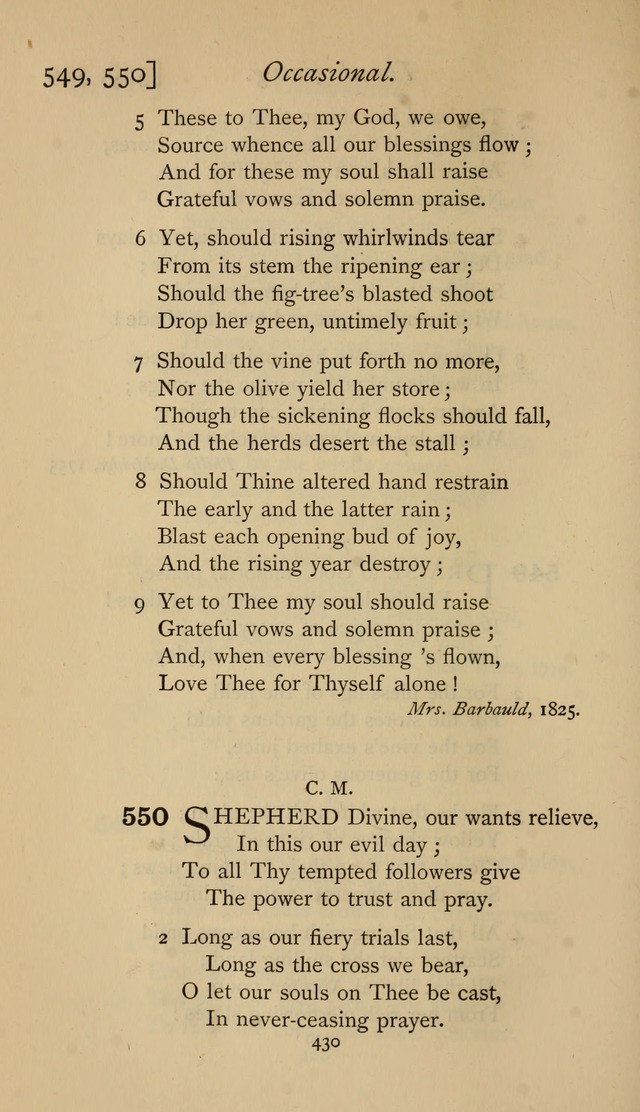 549, 550] Occasional.

5 These to Thee, my God, we owe,
Source whence all our blessings flow;
And for these my soul shall raise
Grateful vows and solemn praise.

6 Yet, should rising whirlwinds tear
From its stem the ripening ear;
Should the fig-tree's blasted shoot
Drop her green, untimely fruit;

7 Should the vine put forth no more,
Nor the olive yield her store;
Though the sickening flocks should fall,
And the herds desert the stall;

8 Should Thine altered hand restrain
The early and the latter rain;
Blast each opening bud of joy,
And the rising year destroy;

9 Yet to Thee my soul should raise
Grateful vows and solemn praise;
And, when every blessing 's flown,
Love Thee for Thyself alone!

Mrs. Barbauld, 1825.

C. M.

550 SHEPHERD Divine, our wants relieve,
In this our evil day;
To all Thy tempted followers give
The power to trust and pray.

2 Long as our fiery trials last,
Long as the cross we bear,
O let our souls on Thee be cast,
In never-ceasing prayer.

430